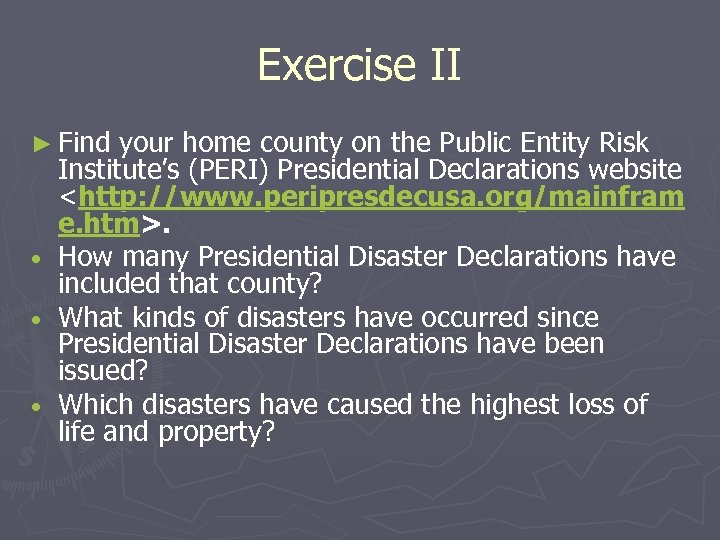 Exercise II

► Find your home county on the Public Entity Risk Institute's (PERI) Presidential Declarations website <http://www.peripresdecusa.org/mainframe.htm>.

• How many Presidential Disaster Declarations have included that county?

• What kinds of disasters have occurred since Presidential Disaster Declarations have been issued?

• Which disasters have caused the highest loss of life and property?